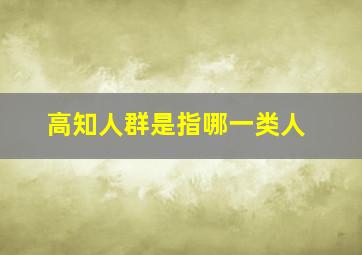 高知人群是指哪一类人